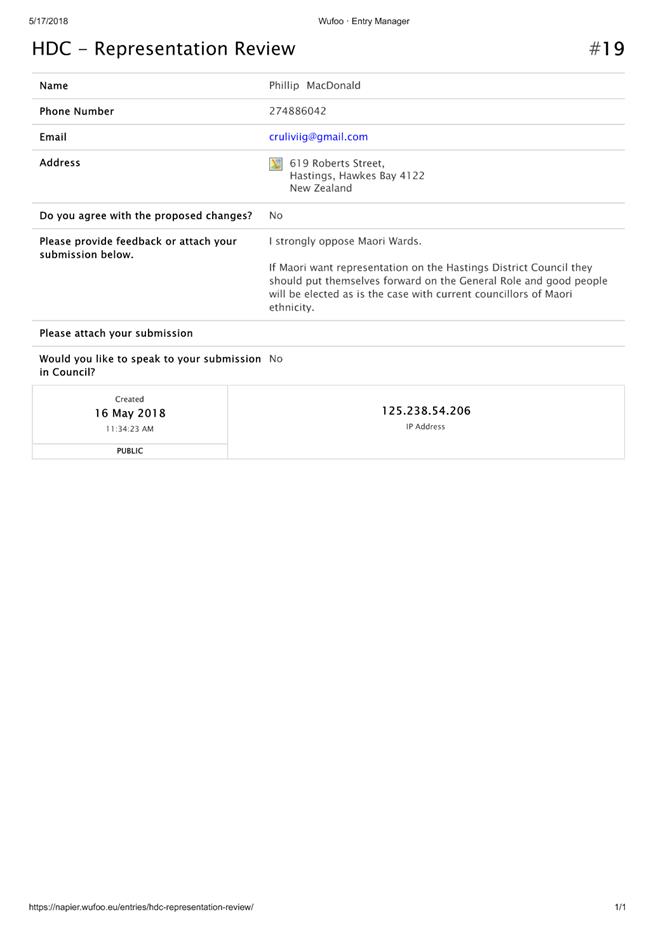 5/17/2018 Wufoo · Entry Manager

HDC - Representation Review #19

| | |
|---|---|
| Name | Phillip MacDonald |
| Phone Number | 274886042 |
| Email | cruliviig@gmail.com |
| Address | 619 Roberts Street, Hastings, Hawkes Bay 4122 New Zealand |
| Do you agree with the proposed changes? | No |
| Please provide feedback or attach your submission below. | I strongly oppose Maori Wards. If Maori want representation on the Hastings District Council they should put themselves forward on the General Role and good people will be elected as is the case with current councillors of Maori ethnicity. |
| Please attach your submission | |
| Would you like to speak to your submission in Council? | No |

Created
16 May 2018
11:34:23 AM
PUBLIC

125.238.54.206
IP Address

https://napier.wufoo.eu/entries/hdc-representation-review/ 1/1